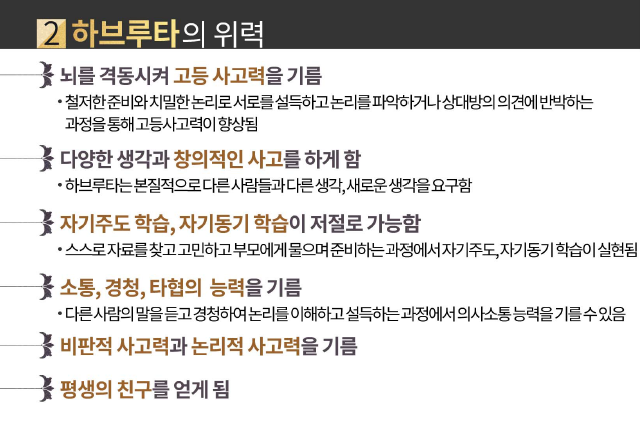 2 하브루타의 위력

뇌를 격동시켜 고등 사고력을 기름

• 철저한 준비와 치밀한 논리로 서로를 설득하고 논리를 파악하거나 상대방의 의견에 반박하는 과정을 통해 고등사고력이 향상됨

다양한 생각과 창의적인 사고를 하게 함

• 하브루타는 본질적으로 다른 사람들과 다른 생각, 새로운 생각을 요구함

자기주도 학습, 자기동기 학습이 저절로 가능함

• 스스로 자료를 찾고 고민하고 부모에게 물으며 준비하는 과정에서 자기주도, 자기동기 학습이 실현됨

소통, 경청, 타협의 능력을 기름

• 다른 사람의 말을 듣고 경청하여 논리를 이해하고 설득하는 과정에서 의사소통 능력을 기를 수 있음

비판적 사고력과 논리적 사고력을 기름

평생의 친구를 얻게 됨